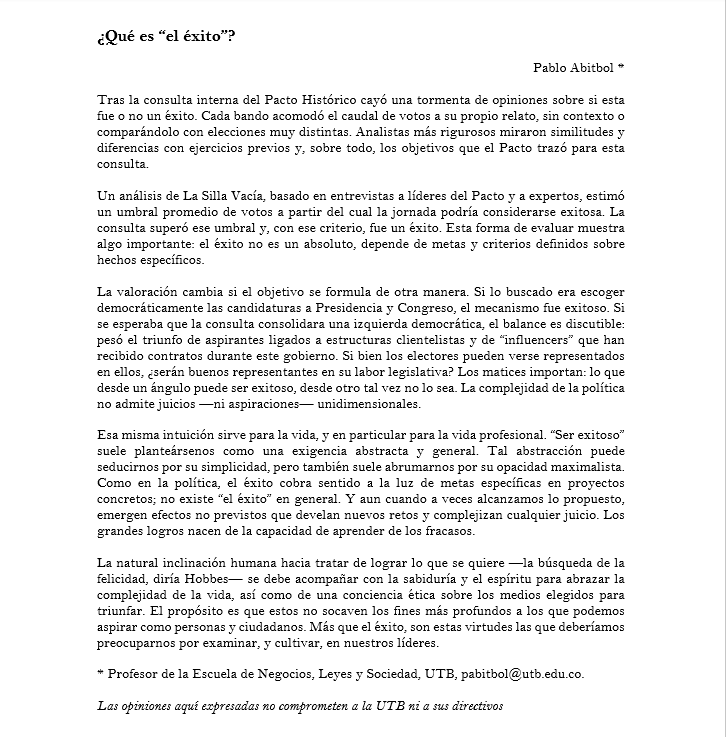 ¿Qué es “el éxito”?

Pablo Abitbol *

Tras la consulta interna del Pacto Histórico cayó una tormenta de opiniones sobre si esta fue o no un éxito. Cada bando acomodó el caudal de votos a su propio relato, sin contexto o comparándolo con elecciones muy distintas. Analistas más rigurosos miraron similitudes y diferencias con ejercicios previos y, sobre todo, los objetivos que el Pacto trazó para esta consulta.

Un análisis de La Silla Vacía, basado en entrevistas a líderes del Pacto y a expertos, estimó un umbral promedio de votos a partir del cual la jornada podría considerarse exitosa. La consulta superó ese umbral y, con ese criterio, fue un éxito. Esta forma de evaluar muestra algo importante: el éxito no es un absoluto, depende de metas y criterios definidos sobre hechos específicos.

La valoración cambia si el objetivo se formula de otra manera. Si lo buscado era escoger democráticamente las candidaturas a Presidencia y Congreso, el mecanismo fue exitoso. Si se esperaba que la consulta consolidara una izquierda democrática, el balance es discutible: pesó el triunfo de aspirantes ligados a estructuras clientelistas y de “influencers” que han recibido contratos durante este gobierno. Si bien los electores pueden verse representados en ellos, ¿serán buenos representantes en su labor legislativa? Los matices importan: lo que desde un ángulo puede ser exitoso, desde otro tal vez no lo sea. La complejidad de la política no admite juicios —ni aspiraciones— unidimensionales.

Esa misma intuición sirve para la vida, y en particular para la vida profesional. “Ser exitoso” suele planteársenos como una exigencia abstracta y general. Tal abstracción puede seducirnos por su simplicidad, pero también suele abrumarnos por su opacidad maximalista. Como en la política, el éxito cobra sentido a la luz de metas específicas en proyectos concretos; no existe “el éxito” en general. Y aun cuando a veces alcanzamos lo propuesto, emergen efectos no previstos que develan nuevos retos y complejizan cualquier juicio. Los grandes logros nacen de la capacidad de aprender de los fracasos.

La natural inclinación humana hacia tratar de lograr lo que se quiere —la búsqueda de la felicidad, diría Hobbes— se debe acompañar con la sabiduría y el espíritu para abrazar la complejidad de la vida, así como de una conciencia ética sobre los medios elegidos para triunfar. El propósito es que estos no socaven los fines más profundos a los que podemos aspirar como personas y ciudadanos. Más que el éxito, son estas virtudes las que deberíamos preocuparnos por examinar, y cultivar, en nuestros líderes.

* Profesor de la Escuela de Negocios, Leyes y Sociedad, UTB, pabitbol@utb.edu.co.

Las opiniones aquí expresadas no comprometen a la UTB ni a sus directivos